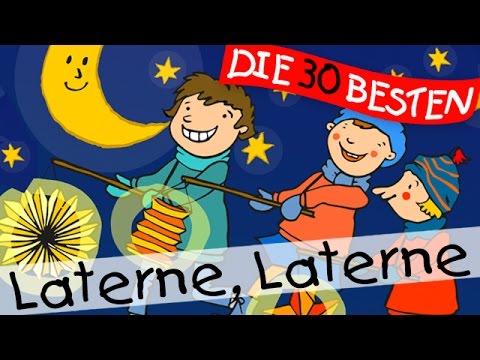 DIE 30 BESTEN

Laterne, Laterne